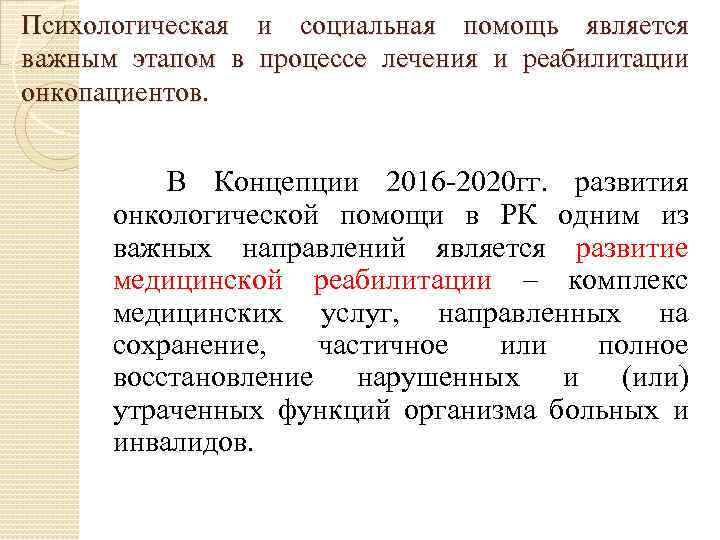 Психологическая и социальная помощь является важным этапом в процессе лечения и реабилитации онкопациентов.

В Концепции 2016-2020гг. развития онкологической помощи в РК одним из важных направлений является развитие медицинской реабилитации – комплекс медицинских услуг, направленных на сохранение, частичное или полное восстановление нарушенных и (или) утраченных функций организма больных и инвалидов.